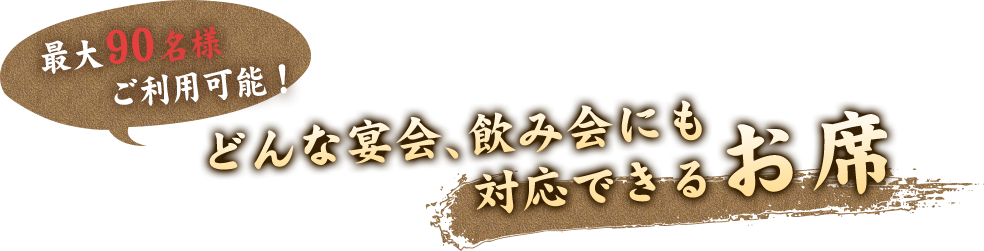 最大90名様
ご利用可能！

どんな宴会、飲み会にも
対応できるお席